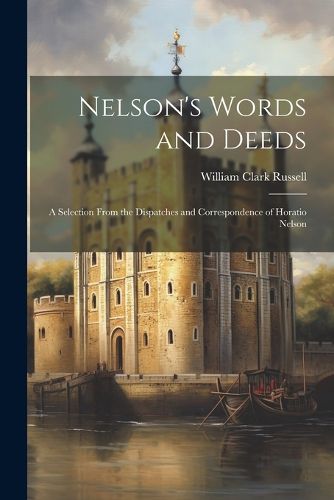 Nelson's Words and Deeds

William Clark Russell

A Selection From the Dispatches and Correspondence of Horatio Nelson